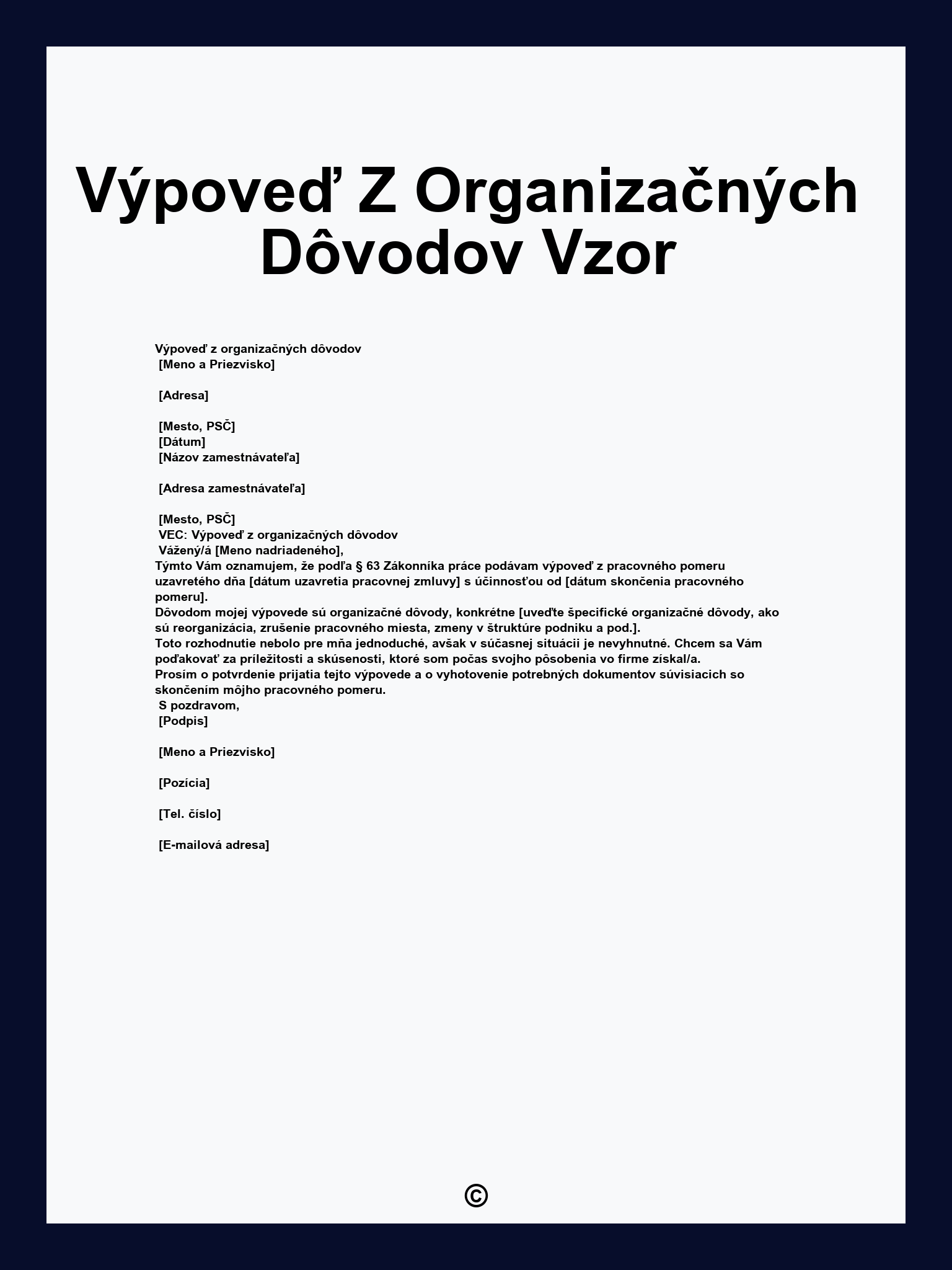 Výpoveď Z Organizačných Dôvodov Vzor

Výpoveď z organizačných dôvodov
[Meno a Priezvisko]

[Adresa]

[Mesto, PSČ]
[Dátum]
[Názov zamestnávateľa]

[Adresa zamestnávateľa]

[Mesto, PSČ]
VEC: Výpoveď z organizačných dôvodov
Vážený/á [Meno nadriadeného],
Týmto Vám oznamujem, že podľa § 63 Zákonníka práce podávam výpoveď z pracovného pomeru uzavretého dňa [dátum uzavretia pracovnej zmluvy] s účinnosťou od [dátum skončenia pracovného pomeru].
Dôvodom mojej výpovede sú organizačné dôvody, konkrétne [uveďte špecifické organizačné dôvody, ako sú reorganizácia, zrušenie pracovného miesta, zmeny v štruktúre podniku a pod.].
Toto rozhodnutie nebolo pre mňa jednoduché, avšak v súčasnej situácii je nevyhnutné. Chcem sa Vám poďakovať za príležitosti a skúsenosti, ktoré som počas svojho pôsobenia vo firme získal/a.
Prosím o potvrdenie prijatia tejto výpovede a o vyhotovenie potrebných dokumentov súvisiacich so skončením môjho pracovného pomeru.
S pozdravom,
[Podpis]

[Meno a Priezvisko]

[Pozícia]

[Tel. číslo]

[E-mailová adresa]

©